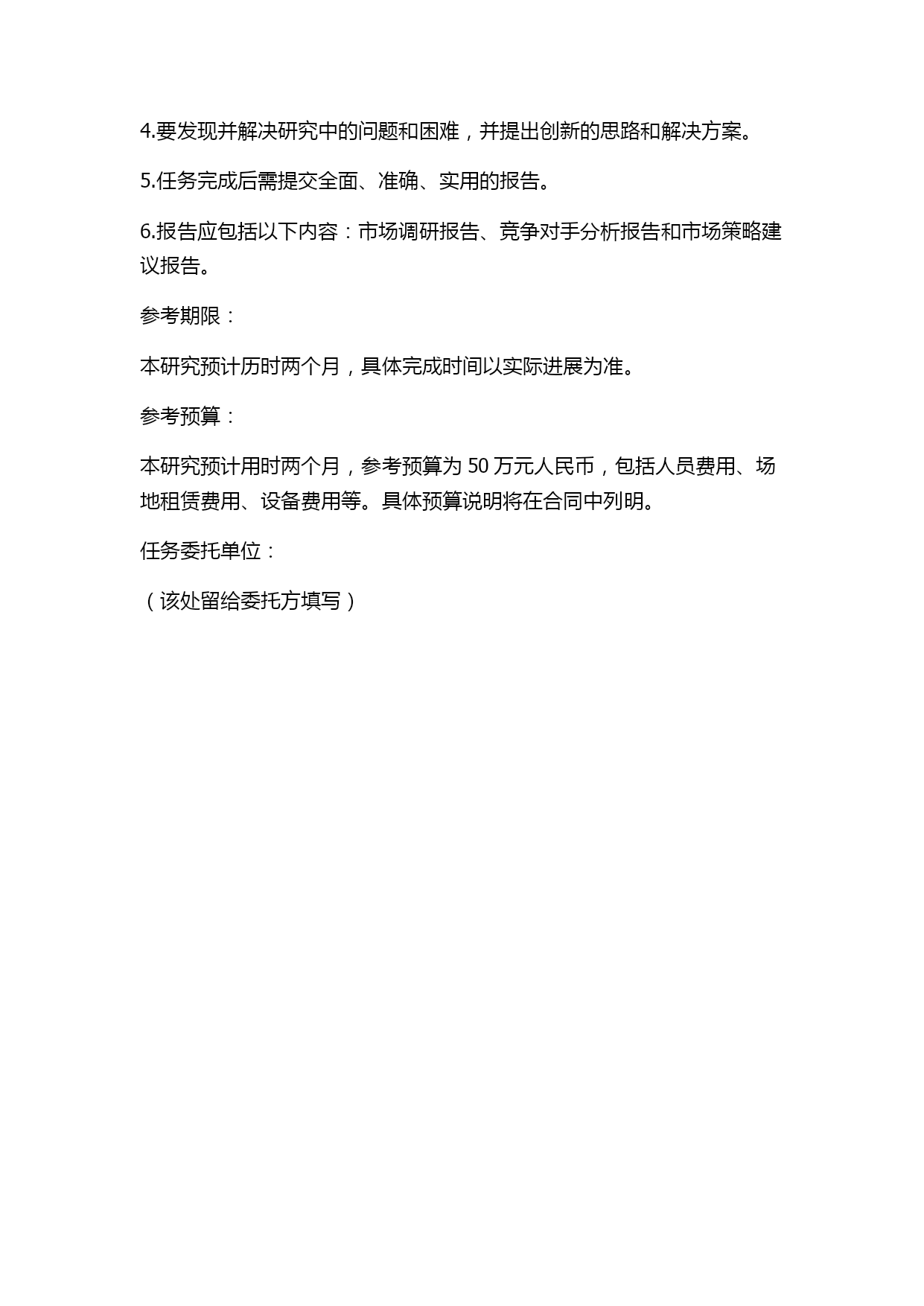 4.要发现并解决研究中的问题和困难，并提出创新的思路和解决方案。

5.任务完成后需提交全面、准确、实用的报告。

6.报告应包括以下内容：市场调研报告、竞争对手分析报告和市场策略建议报告。

参考期限：

本研究预计历时两个月，具体完成时间以实际进展为准。

参考预算：

本研究预计用时两个月，参考预算为 50 万元人民币，包括人员费用、场地租赁费用、设备费用等。具体预算说明将在合同中列明。

任务委托单位：

（该处留给委托方填写）